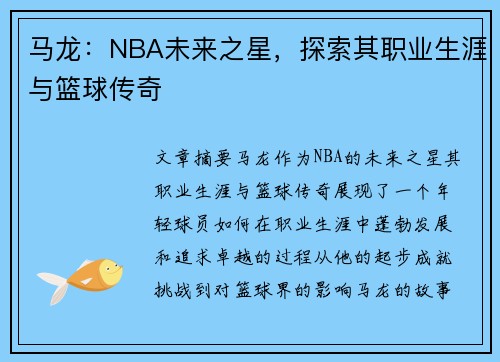 马龙：NBA未来之星，探索其职业生涯与篮球传奇

文章摘要马龙作为NBA的未来之星其职业生涯与篮球传奇展现了一个年轻球员如何在职业生涯中蓬勃发展和追求卓越的过程从他的起步成就挑战到对篮球界的影响马龙的故事